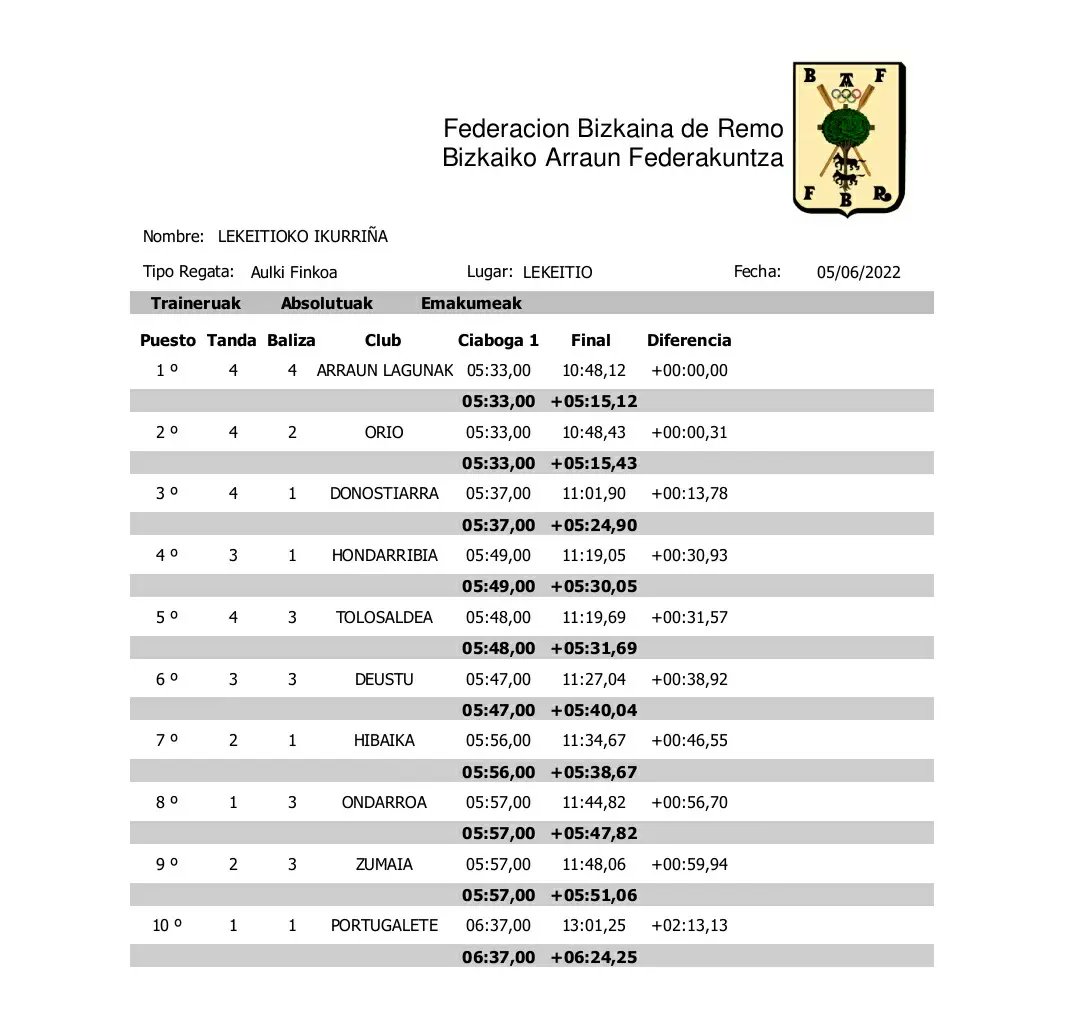 Federacion Bizkaina de Remo
Bizkaiko Arraun Federakuntza

B F
F B R

Nombre: LEKEITIOKO IKURRIÑA

Tipo Regata: Aulki Finkoa Lugar: LEKEITIO Fecha: 05/06/2022

Traineruak Absolutuak Emakumeak

| Puesto | Tanda | Baliza | Club | Ciaboga 1 | Final | Diferencia |
|---|---|---|---|---|---|---|
| 1 º | 4 | 4 | ARRAUN LAGUNAK | 05:33,00 | 10:48,12 | +00:00,00 |
| | | | | 05:33,00 | +05:15,12 | |
| 2 º | 4 | 2 | ORIO | 05:33,00 | 10:48,43 | +00:00,31 |
| | | | | 05:33,00 | +05:15,43 | |
| 3 º | 4 | 1 | DONOSTIARRA | 05:37,00 | 11:01,90 | +00:13,78 |
| | | | | 05:37,00 | +05:24,90 | |
| 4 º | 3 | 1 | HONDARRIBIA | 05:49,00 | 11:19,05 | +00:30,93 |
| | | | | 05:49,00 | +05:30,05 | |
| 5 º | 4 | 3 | TOLOSALDEA | 05:48,00 | 11:19,69 | +00:31,57 |
| | | | | 05:48,00 | +05:31,69 | |
| 6 º | 3 | 3 | DEUSTU | 05:47,00 | 11:27,04 | +00:38,92 |
| | | | | 05:47,00 | +05:40,04 | |
| 7 º | 2 | 1 | HIBAIKA | 05:56,00 | 11:34,67 | +00:46,55 |
| | | | | 05:56,00 | +05:38,67 | |
| 8 º | 1 | 3 | ONDARROA | 05:57,00 | 11:44,82 | +00:56,70 |
| | | | | 05:57,00 | +05:47,82 | |
| 9 º | 2 | 3 | ZUMAIA | 05:57,00 | 11:48,06 | +00:59,94 |
| | | | | 05:57,00 | +05:51,06 | |
| 10 º | 1 | 1 | PORTUGALETE | 06:37,00 | 13:01,25 | +02:13,13 |
| | | | | 06:37,00 | +06:24,25 | |